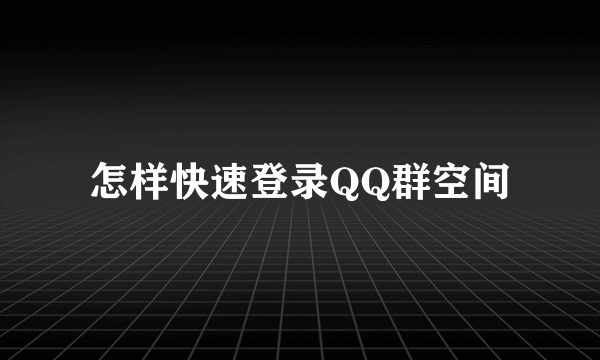 怎样快速登录QQ群空间